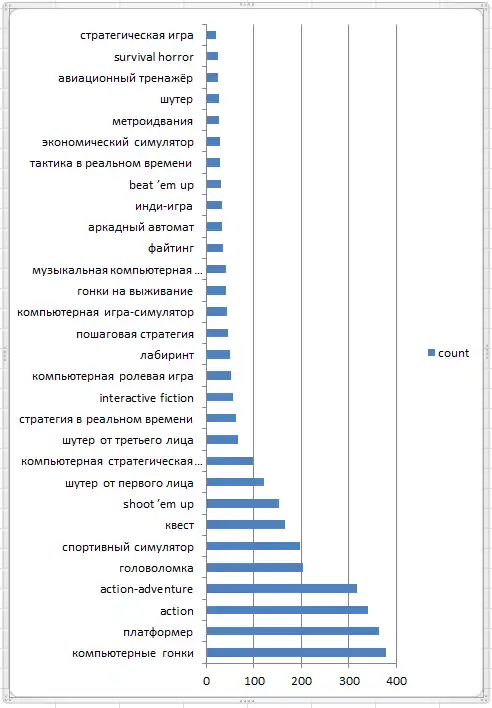 стратегическая игра
survival horror
авиационный тренажёр
шутер
метроидвания
экономический симулятор
тактика в реальном времени
beat 'em up
инди-игра
аркадный автомат
файтинг
музыкальная компьютерная ...
гонки на выживание
компьютерная игра-симулятор
пошаговая стратегия
лабиринт
компьютерная ролевая игра
interactive fiction
стратегия в реальном времени
шутер от третьего лица
компьютерная стратегическая...
шутер от первого лица
shoot 'em up
квест
спортивный симулятор
головоломка
action-adventure
action
платформер
компьютерные гонки

0
100
200
300
400

count